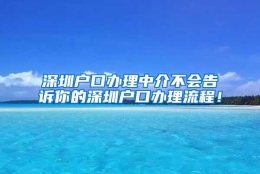 深圳户口办理中介不会告诉你的深圳户口办理流程！